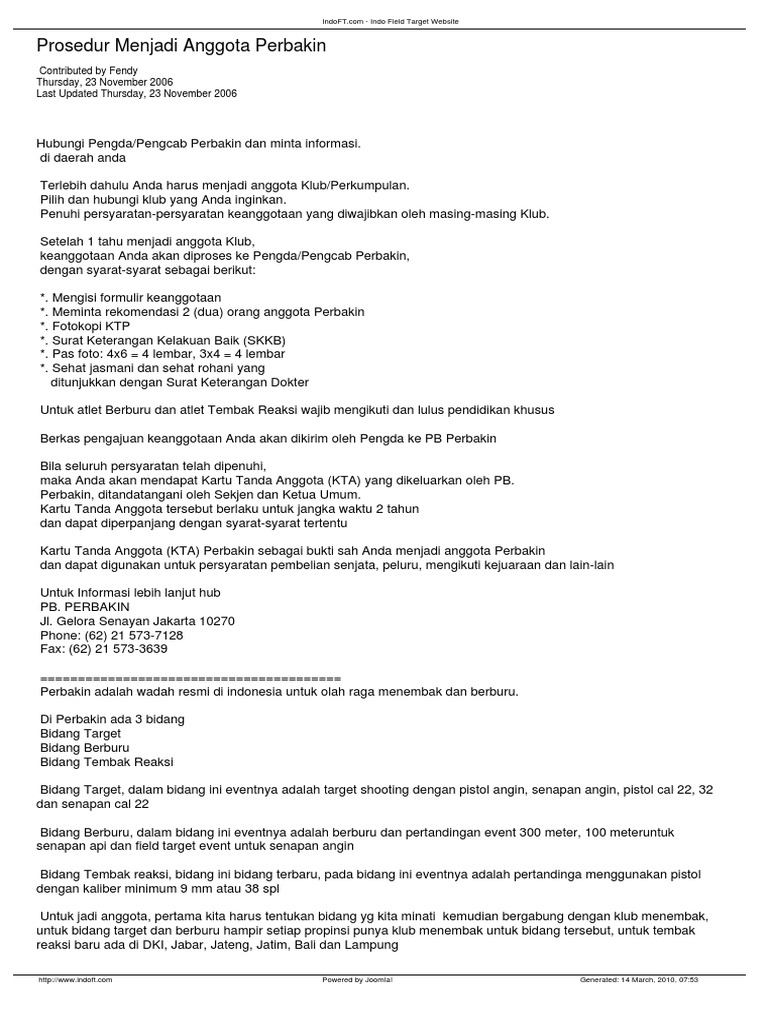 IndoFT.com - Indo Field Target Website

Prosedur Menjadi Anggota Perbakin

Contributed by Fendy
Thursday, 23 November 2006
Last Updated Thursday, 23 November 2006

Hubungi Pengda/Pengcab Perbakin dan minta informasi.
di daerah anda

Terlebih dahulu Anda harus menjadi anggota Klub/Perkumpulan.
Pilih dan hubungi klub yang Anda inginkan.
Penuhi persyaratan-persyaratan keanggotaan yang diwajibkan oleh masing-masing Klub.

Setelah 1 tahu menjadi anggota Klub,
keanggotaan Anda akan diproses ke Pengda/Pengcab Perbakin,
dengan syarat-syarat sebagai berikut:

*. Mengisi formulir keanggotaan
*. Meminta rekomendasi 2 (dua) orang anggota Perbakin
*. Fotokopi KTP
*. Surat Keterangan Kelakuan Baik (SKKB)
*. Pas foto: 4x6 = 4 lembar, 3x4 = 4 lembar
*. Sehat jasmani dan sehat rohani yang
ditunjukkan dengan Surat Keterangan Dokter

Untuk atlet Berburu dan atlet Tembak Reaksi wajib mengikuti dan lulus pendidikan khusus

Berkas pengajuan keanggotaan Anda akan dikirim oleh Pengda ke PB Perbakin

Bila seluruh persyaratan telah dipenuhi,
maka Anda akan mendapat Kartu Tanda Anggota (KTA) yang dikeluarkan oleh PB.
Perbakin, ditandatangani oleh Sekjen dan Ketua Umum.
Kartu Tanda Anggota tersebut berlaku untuk jangka waktu 2 tahun
dan dapat diperpanjang dengan syarat-syarat tertentu

Kartu Tanda Anggota (KTA) Perbakin sebagai bukti sah Anda menjadi anggota Perbakin
dan dapat digunakan untuk persyaratan pembelian senjata, peluru, mengikuti kejuaraan dan lain-lain

Untuk Informasi lebih lanjut hub
PB. PERBAKIN
Jl. Gelora Senayan Jakarta 10270
Phone: (62) 21 573-7128
Fax: (62) 21 573-3639

========================================
Perbakin adalah wadah resmi di indonesia untuk olah raga menembak dan berburu.

Di Perbakin ada 3 bidang
Bidang Target
Bidang Berburu
Bidang Tembak Reaksi

Bidang Target, dalam bidang ini eventnya adalah target shooting dengan pistol angin, senapan angin, pistol cal 22, 32 dan senapan cal 22

Bidang Berburu, dalam bidang ini eventnya adalah berburu dan pertandingan event 300 meter, 100 meteruntuk senapan api dan field target event untuk senapan angin

Bidang Tembak reaksi, bidang ini bidang terbaru, pada bidang ini eventnya adalah pertandinga menggunakan pistol dengan kaliber minimum 9 mm atau 38 spl

Untuk jadi anggota, pertama kita harus tentukan bidang yg kita minati kemudian bergabung dengan klub menembak, untuk bidang target dan berburu hampir setiap propinsi punya klub menembak untuk bidang tersebut, untuk tembak reaksi baru ada di DKI, Jabar, Jateng, Jatim, Bali dan Lampung

http://www.indoft.com
Powered by Joomla!
Generated: 14 March, 2010, 07:53